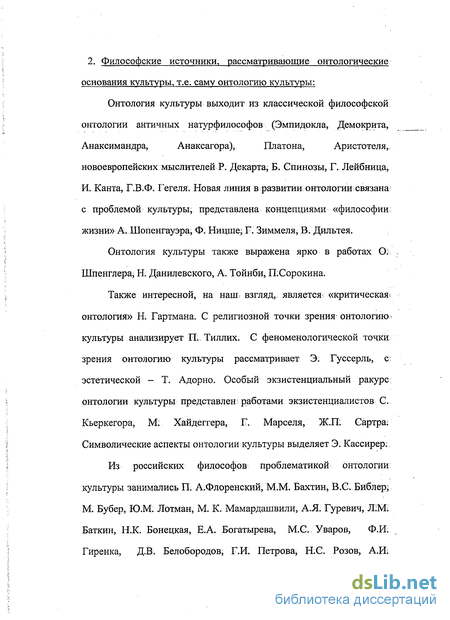 2. Философские источники, рассматривающие онтологические основания культуры, т.е. саму онтологию культуры:

Онтология культуры выходит из классической философской онтологии античных натурфилософов (Эмпидокла, Демокрита, Анаксимандра, Анаксагора), Платона, Аристотеля, новоевропейских мыслителей Р. Декарта, Б. Спинозы, Г. Лейбница, И. Канта, Г.В.Ф. Гегеля. Новая линия в развитии онтологии связана с проблемой культуры, представлена концепциями «философии жизни» А. Шопенгауэра, Ф. Ницше, Г. Зиммеля, В. Дильтея.

Онтология культуры также выражена ярко в работах О. Шпенглера, Н. Данилевского, А. Тойнби, П.Сорокина.

Также интересной, на наш взгляд, является «критическая онтология» Н. Гартмана. С религиозной точки зрения онтологию культуры анализирует П. Тиллих. С феноменологической точки зрения онтологию культуры рассматривает Э. Гуссерль, с эстетической – Т. Адорно. Особый экзистенциальный ракурс онтологии культуры представлен работами экзистенциалистов С. Кьеркегора, М. Хайдеггера, Г. Марселя, Ж.П. Сартра. Символические аспекты онтологии культуры выделяет Э. Кассирер.

Из российских философов проблематикой онтологии культуры занимались П. А.Флоренский, М.М. Бахтин, В.С. Библер, М. Бубер, Ю.М. Лотман, М. К. Мамардашвили, А.Я. Гуревич, Л.М. Баткин, Н.К. Бонецкая, Е.А. Богатырева, М.С. Уваров, Ф.И. Гиренка, Д.В. Белобородов, Г.И. Петрова, Н.С. Розов, А.И.

dsLib.net
библиотека диссертаций